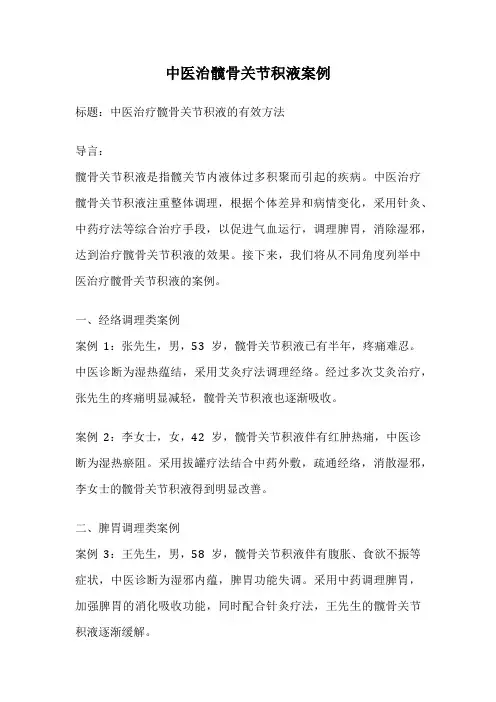 中医治髋骨关节积液案例

标题：中医治疗髋骨关节积液的有效方法

导言：

髋骨关节积液是指髋关节内液体过多积聚而引起的疾病。中医治疗髋骨关节积液注重整体调理，根据个体差异和病情变化，采用针灸、中药疗法等综合治疗手段，以促进气血运行，调理脾胃，消除湿邪，达到治疗髋骨关节积液的效果。接下来，我们将从不同角度列举中医治疗髋骨关节积液的案例。

一、经络调理类案例

案例 1：张先生，男，53 岁，髋骨关节积液已有半年，疼痛难忍。中医诊断为湿热蕴结，采用艾灸疗法调理经络。经过多次艾灸治疗，张先生的疼痛明显减轻，髋骨关节积液也逐渐吸收。

案例 2：李女士，女，42 岁，髋骨关节积液伴有红肿热痛，中医诊断为湿热瘀阻。采用拔罐疗法结合中药外敷，疏通经络，消散湿邪，李女士的髋骨关节积液得到明显改善。

二、脾胃调理类案例

案例 3：王先生，男，58 岁，髋骨关节积液伴有腹胀、食欲不振等症状，中医诊断为湿邪内蕴，脾胃功能失调。采用中药调理脾胃，加强脾胃的消化吸收功能，同时配合针灸疗法，王先生的髋骨关节积液逐渐缓解。